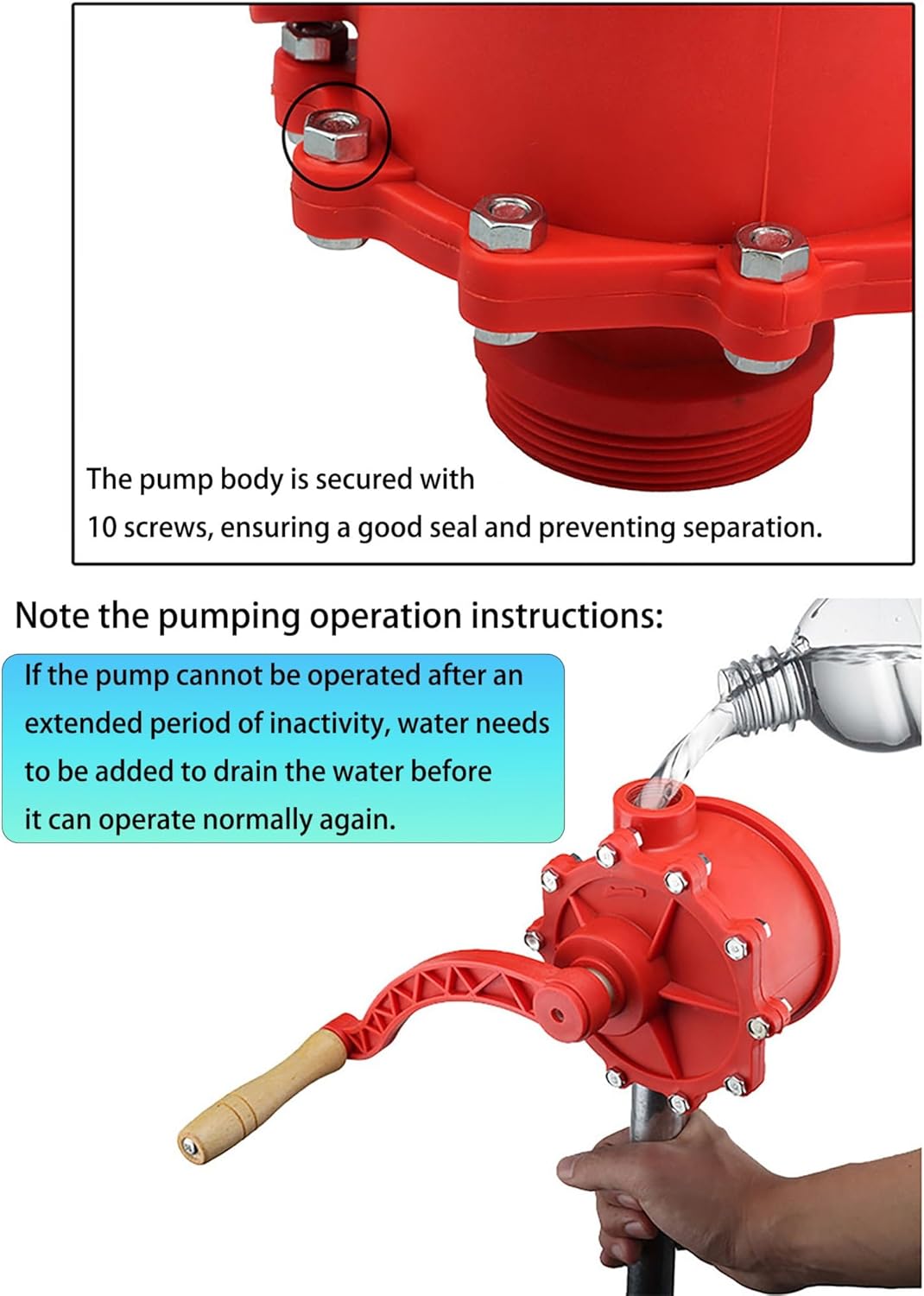 The pump body is secured with 10 screws, ensuring a good seal and preventing separation.

Note the pumping operation instructions:

If the pump cannot be operated after an extended period of inactivity, water needs to be added to drain the water before it can operate normally again.